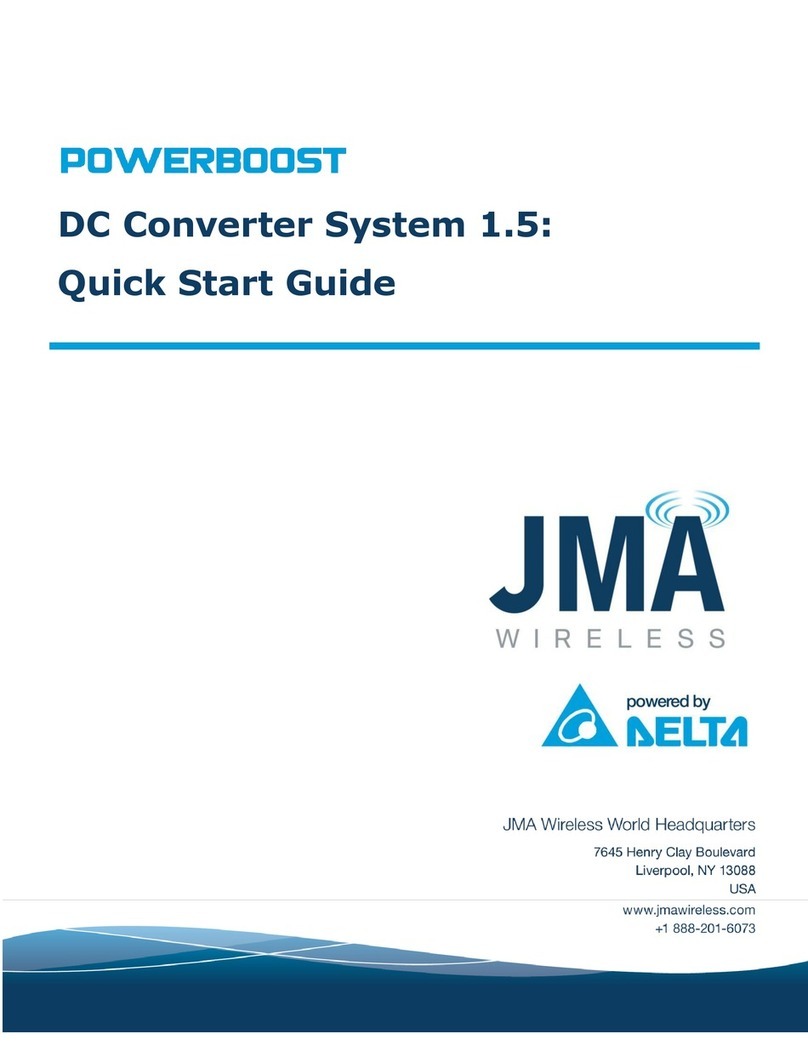 POWERBOOST

DC Converter System 1.5:
Quick Start Guide

JMA
WIRELESS

powered by
DELTA

JMA Wireless World Headquarters

7645 Henry Clay Boulevard
Liverpool, NY 13088
USA

www.jmawireless.com
+1 888-201-6073